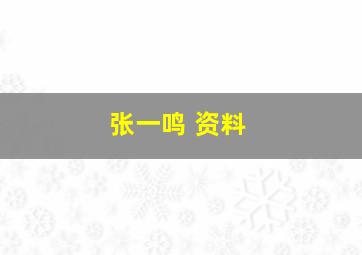 张一鸣 资料